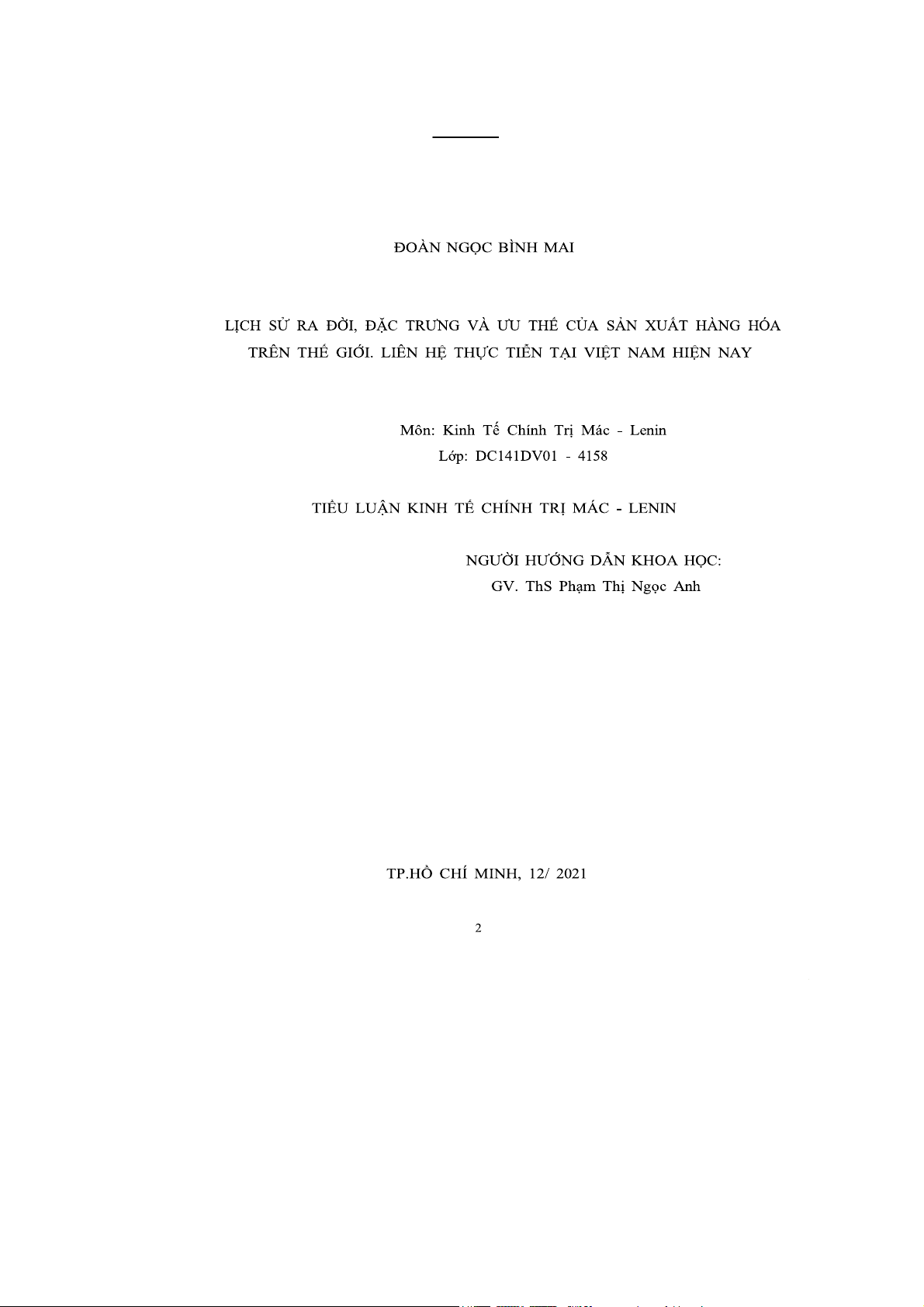 ĐOÀN NGỌC BÌNH MAI

LỊCH SỬ RA ĐỜI, ĐẶC TRƯNG VÀ ƯU THẾ CỦA SẢN XUẤT HÀNG HÓA TRÊN THẾ GIỚI. LIÊN HỆ THỰC TIỄN TẠI VIỆT NAM HIỆN NAY

Môn: Kinh Tế Chính Trị Mác - Lenin
Lớp: DC141DV01 - 4158

TIỂU LUẬN KINH TẾ CHÍNH TRỊ MÁC - LENIN

NGƯỜI HƯỚNG DẪN KHOA HỌC:
GV. ThS Phạm Thị Ngọc Anh

TP.HỒ CHÍ MINH, 12/ 2021

2